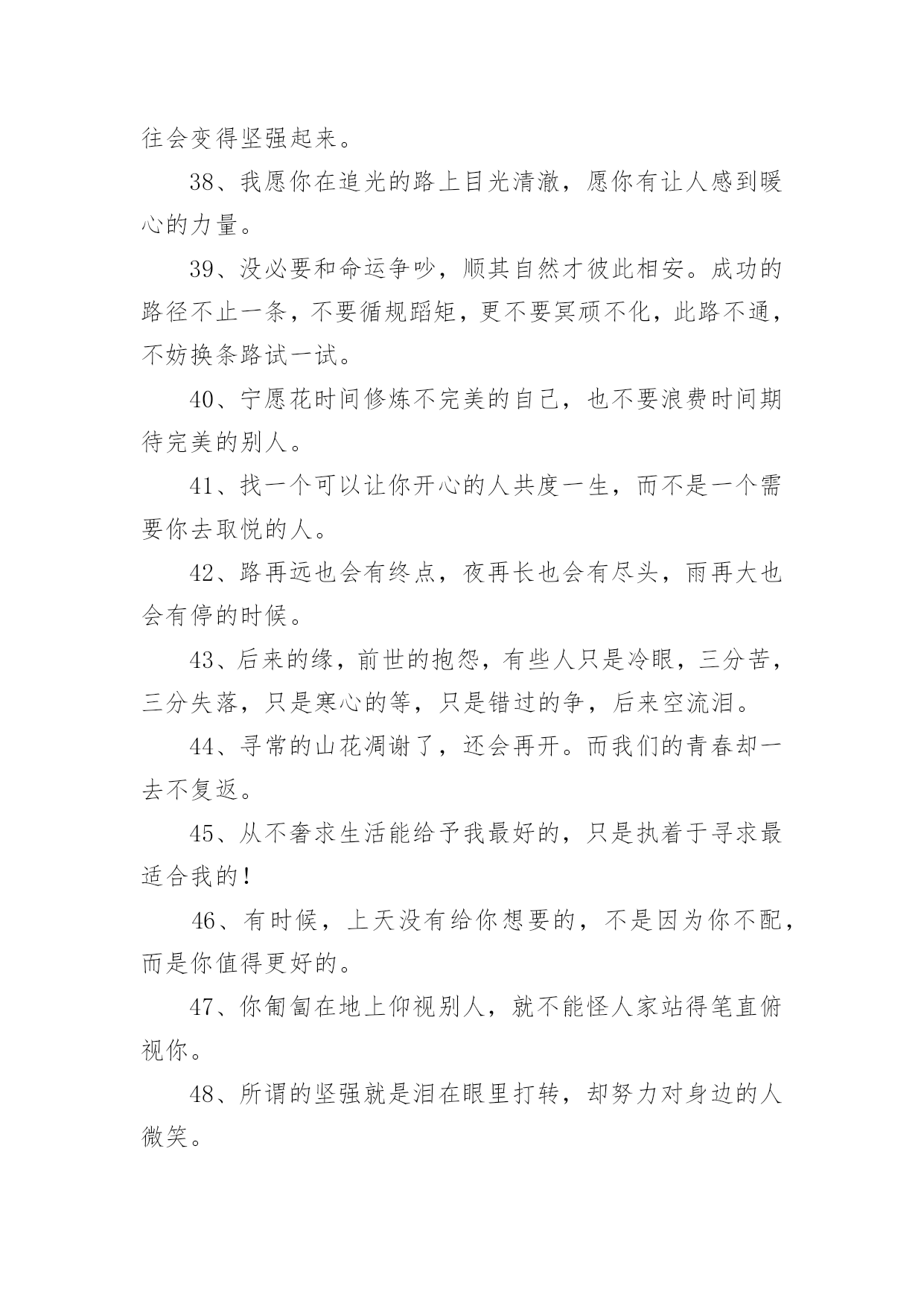 往会变得坚强起来。

38、我愿你在追光的路上目光清澈，愿你有让人感到暖心的力量。

39、没必要和命运争吵，顺其自然才彼此相安。成功的路径不止一条，不要循规蹈矩，更不要冥顽不化，此路不通，不妨换条路试一试。

40、宁愿花时间修炼不完美的自己，也不要浪费时间期待完美的别人。

41、找一个可以让你开心的人共度一生，而不是一个需要你去取悦的人。

42、路再远也会有终点，夜再长也会有尽头，雨再大也会有停的时候。

43、后来的缘，前世的抱怨，有些人只是冷眼，三分苦，三分失落，只是寒心的等，只是错过的争，后来空流泪。

44、寻常的山花凋谢了，还会再开。而我们的青春却一去不复返。

45、从不奢求生活能给予我最好的，只是执着于寻求最适合我的！

46、有时候，上天没有给你想要的，不是因为你不配，而是你值得更好的。

47、你匍匐在地上仰视别人，就不能怪人家站得笔直俯视你。

48、所谓的坚强就是泪在眼里打转，却努力对身边的人微笑。